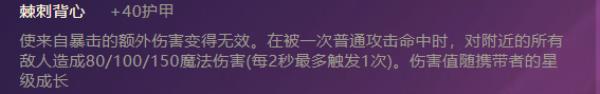 棘刺背心 +40护甲

使来自暴击的额外伤害变得无效。在被一次普通攻击命中时，对附近的所有敌人造成80/100/150魔法伤害(每2秒最多触发1次)。伤害值随携带者的星级成长